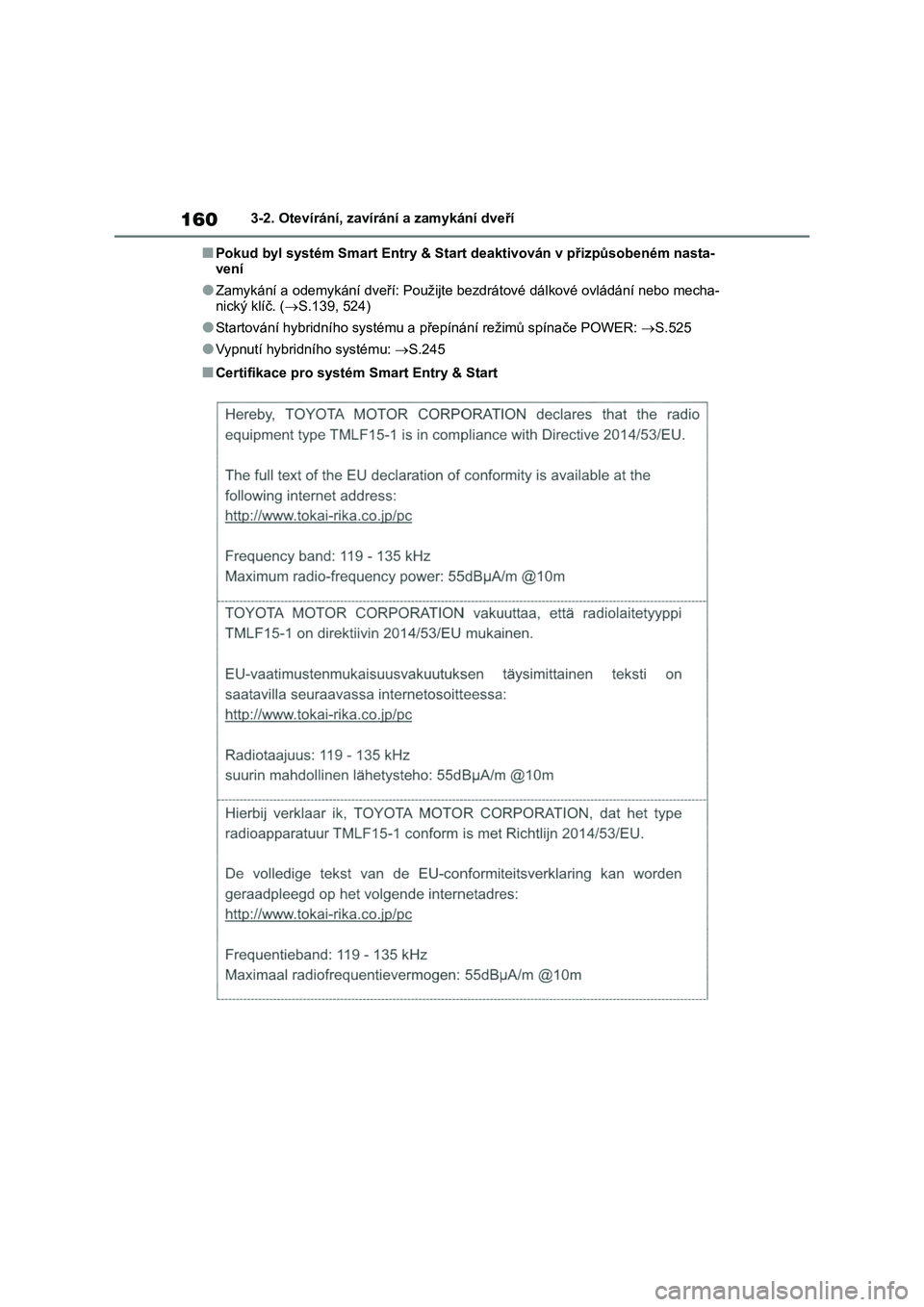 160 3-2. Otevírání, zavírání a zamykání dveří

■ Pokud byl systém Smart Entry & Start deaktivován v přizpůsobeném nastavení

● Zamykání a odemykání dveří: Použijte bezdrátové dálkové ovládání nebo mechanický klíč. (→S.139, 524)

● Startování hybridního systému a přepínání režimů spínače POWER: →S.525

● Vypnutí hybridního systému: →S.245

■ Certifikace pro systém Smart Entry & Start

Hereby, TOYOTA MOTOR CORPORATION declares that the radio equipment type TMLF15-1 is in compliance with Directive 2014/53/EU.

The full text of the EU declaration of conformity is available at the following internet address:
http://www.tokai-rika.co.jp/pc

Frequency band: 119 - 135 kHz
Maximum radio-frequency power: 55dBµA/m @10m

TOYOTA MOTOR CORPORATION vakuuttaa, että radiolaitetyyppi TMLF15-1 on direktiivin 2014/53/EU mukainen.

EU-vaatimustenmukaisuusvakuutuksen täysimittainen teksti on saatavilla seuraavassa internetosoitteessa:
http://www.tokai-rika.co.jp/pc

Radiotaajuus: 119 - 135 kHz
suurin mahdollinen lähetysteho: 55dBµA/m @10m

Hierbij verklaar ik, TOYOTA MOTOR CORPORATION, dat het type radioapparatuur TMLF15-1 conform is met Richtlijn 2014/53/EU.

De volledige tekst van de EU-conformiteitsverklaring kan worden geraadpleegd op het volgende internetadres:
http://www.tokai-rika.co.jp/pc

Frequentieband: 119 - 135 kHz
Maximaal radiofrequentievermogen: 55dBµA/m @10m

carmanualsonline.info